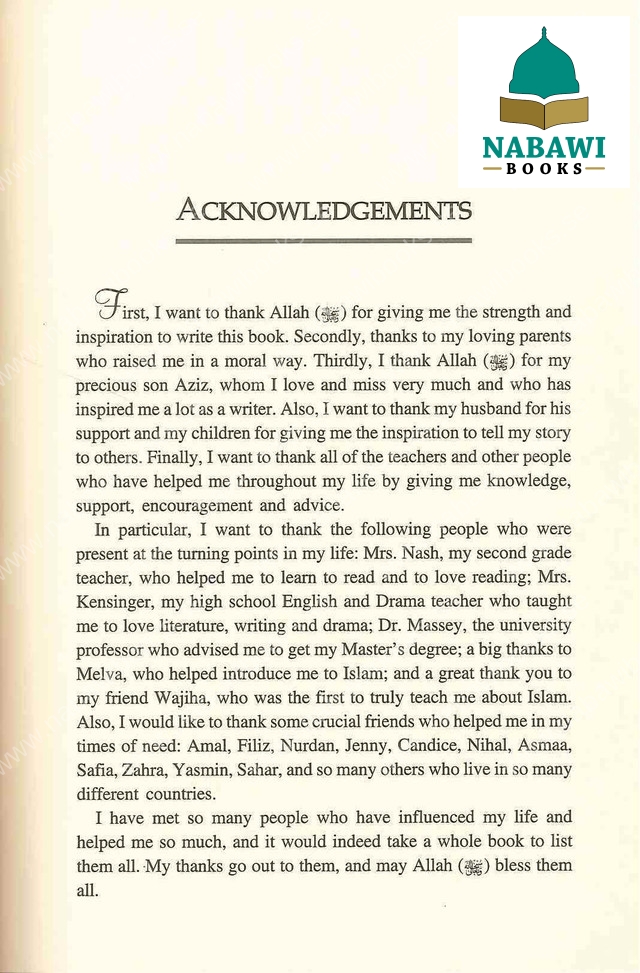 NABAWI
BOOKS

ACKNOWLEDGEMENTS

First, I want to thank Allah (ﷻ) for giving me the strength and inspiration to write this book. Secondly, thanks to my loving parents who raised me in a moral way. Thirdly, I thank Allah (ﷻ) for my precious son Aziz, whom I love and miss very much and who has inspired me a lot as a writer. Also, I want to thank my husband for his support and my children for giving me the inspiration to tell my story to others. Finally, I want to thank all of the teachers and other people who have helped me throughout my life by giving me knowledge, support, encouragement and advice.

In particular, I want to thank the following people who were present at the turning points in my life: Mrs. Nash, my second grade teacher, who helped me to learn to read and to love reading; Mrs. Kensinger, my high school English and Drama teacher who taught me to love literature, writing and drama; Dr. Massey, the university professor who advised me to get my Master's degree; a big thanks to Melva, who helped introduce me to Islam; and a great thank you to my friend Wajiha, who was the first to truly teach me about Islam. Also, I would like to thank some crucial friends who helped me in my times of need: Amal, Filiz, Nurdan, Jenny, Candice, Nihal, Asmaa, Safia, Zahra, Yasmin, Sahar, and so many others who live in so many different countries.

I have met so many people who have influenced my life and helped me so much, and it would indeed take a whole book to list them all. My thanks go out to them, and may Allah (ﷻ) bless them all.